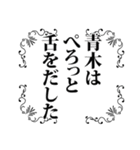 青木は
ぺろっと
舌をだした